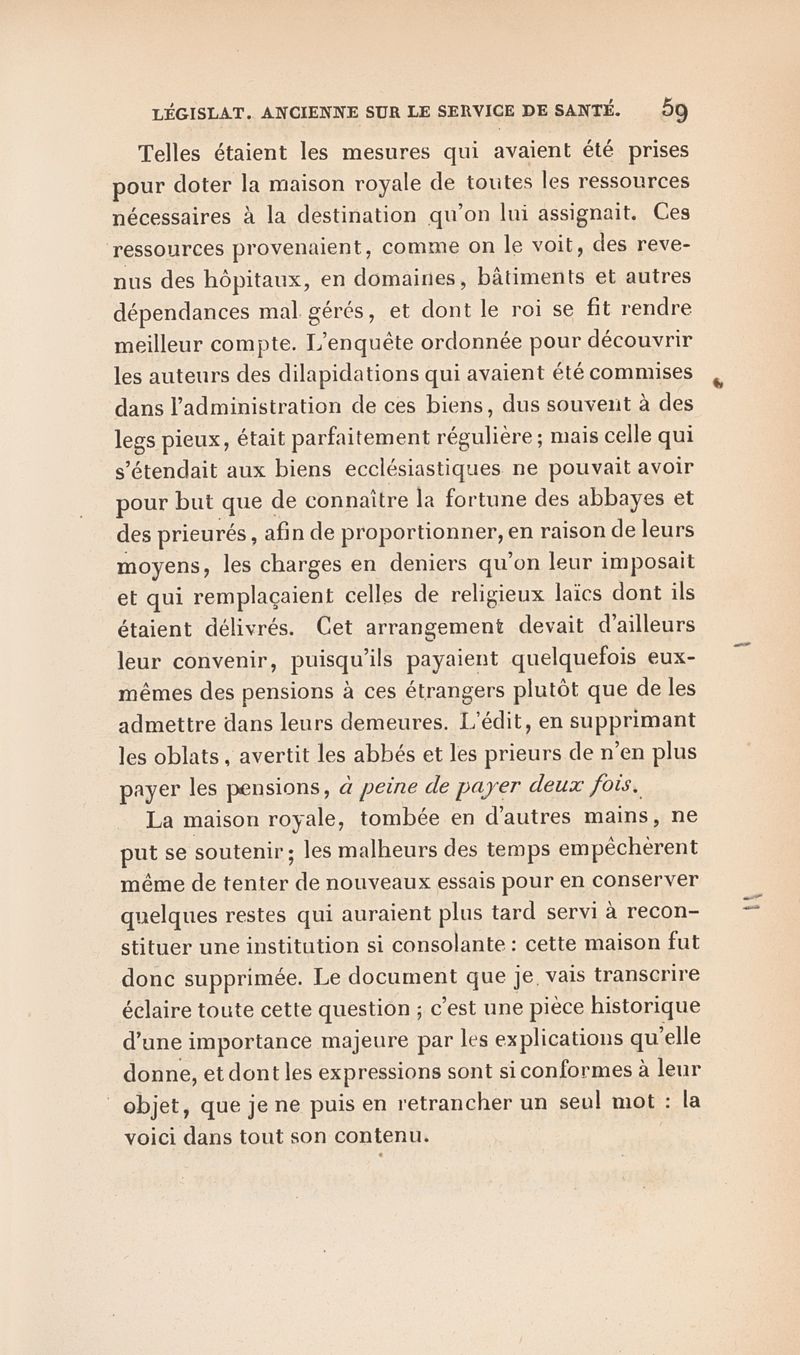 LÉGISLAT. ANCIENNE SUR LE SERVICE DE SANTÉ. 59

Telles étaient les mesures qui avaient été prises pour doter la maison royale de toutes les ressources nécessaires à la destination qu'on lui assignait. Ces ressources provenaient, comme on le voit, des revenus des hôpitaux, en domaines, bâtiments et autres dépendances mal gérés, et dont le roi se fit rendre meilleur compte. L'enquête ordonnée pour découvrir les auteurs des dilapidations qui avaient été commises dans l'administration de ces biens, dus souvent à des legs pieux, était parfaitement régulière; mais celle qui s'étendait aux biens ecclésiastiques ne pouvait avoir pour but que de connaître la fortune des abbayes et des prieurés, afin de proportionner, en raison de leurs moyens, les charges en deniers qu'on leur imposait et qui remplaçaient celles de religieux laïcs dont ils étaient délivrés. Cet arrangement devait d'ailleurs leur convenir, puisqu'ils payaient quelquefois eux-mêmes des pensions à ces étrangers plutôt que de les admettre dans leurs demeures. L'édit, en supprimant les oblats, avertit les abbés et les prieurs de n'en plus payer les pensions, à peine de payer deux fois.

La maison royale, tombée en d'autres mains, ne put se soutenir; les malheurs des temps empêchèrent même de tenter de nouveaux essais pour en conserver quelques restes qui auraient plus tard servi à reconstituer une institution si consolante : cette maison fut donc supprimée. Le document que je vais transcrire éclaire toute cette question ; c'est une pièce historique d'une importance majeure par les explications qu'elle donne, et dont les expressions sont si conformes à leur objet, que je ne puis en retrancher un seul mot : la voici dans tout son contenu.